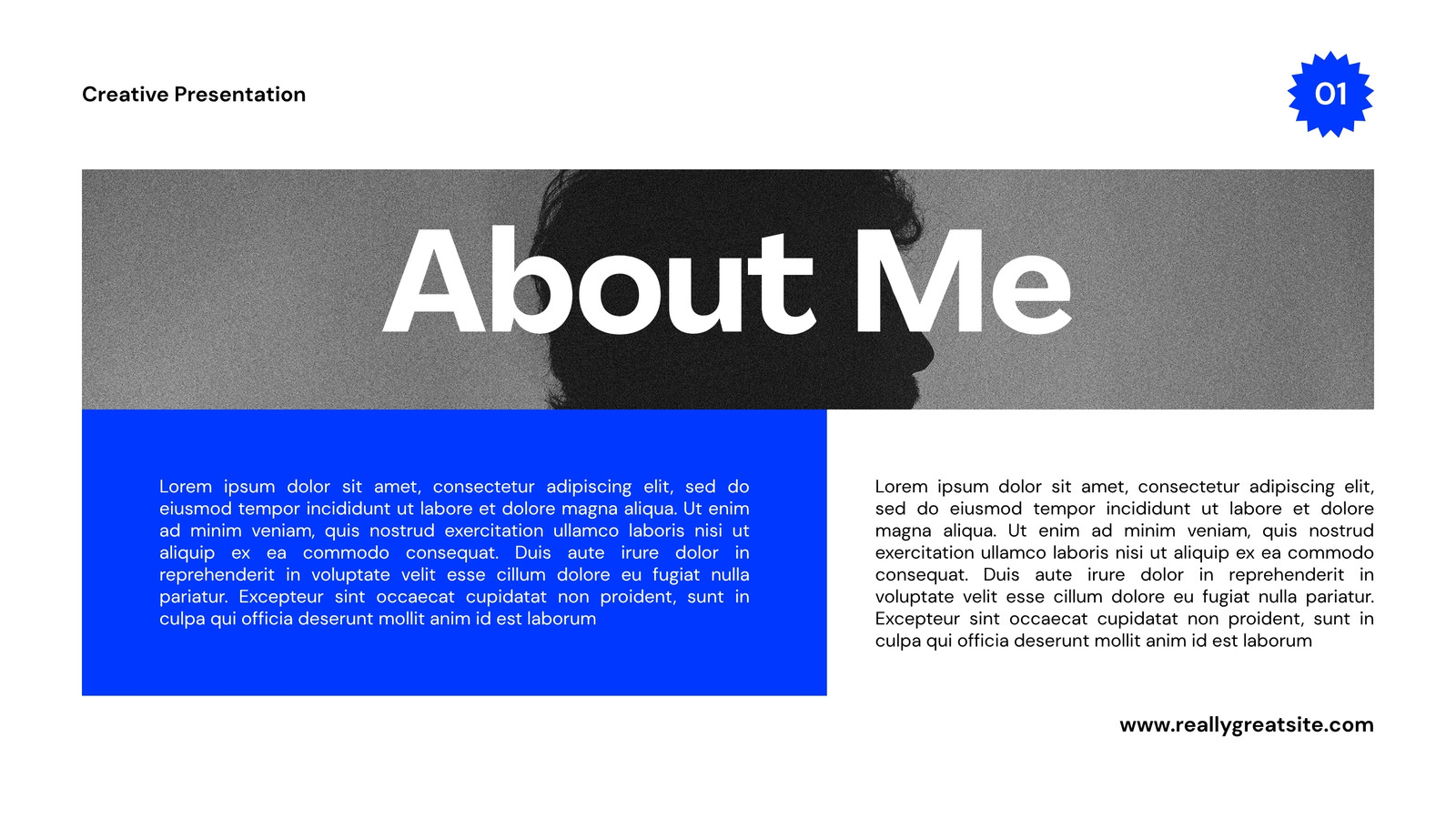 Creative Presentation

01

About Me

Lorem ipsum dolor sit amet, consectetur adipiscing elit, sed do eiusmod tempor incididunt ut labore et dolore magna aliqua. Ut enim ad minim veniam, quis nostrud exercitation ullamco laboris nisi ut aliquip ex ea commodo consequat. Duis aute irure dolor in reprehenderit in voluptate velit esse cillum dolore eu fugiat nulla pariatur. Excepteur sint occaecat cupidatat non proident, sunt in culpa qui officia deserunt mollit anim id est laborum

Lorem ipsum dolor sit amet, consectetur adipiscing elit, sed do eiusmod tempor incididunt ut labore et dolore magna aliqua. Ut enim ad minim veniam, quis nostrud exercitation ullamco laboris nisi ut aliquip ex ea commodo consequat. Duis aute irure dolor in reprehenderit in voluptate velit esse cillum dolore eu fugiat nulla pariatur. Excepteur sint occaecat cupidatat non proident, sunt in culpa qui officia deserunt mollit anim id est laborum

www.reallygreatsite.com